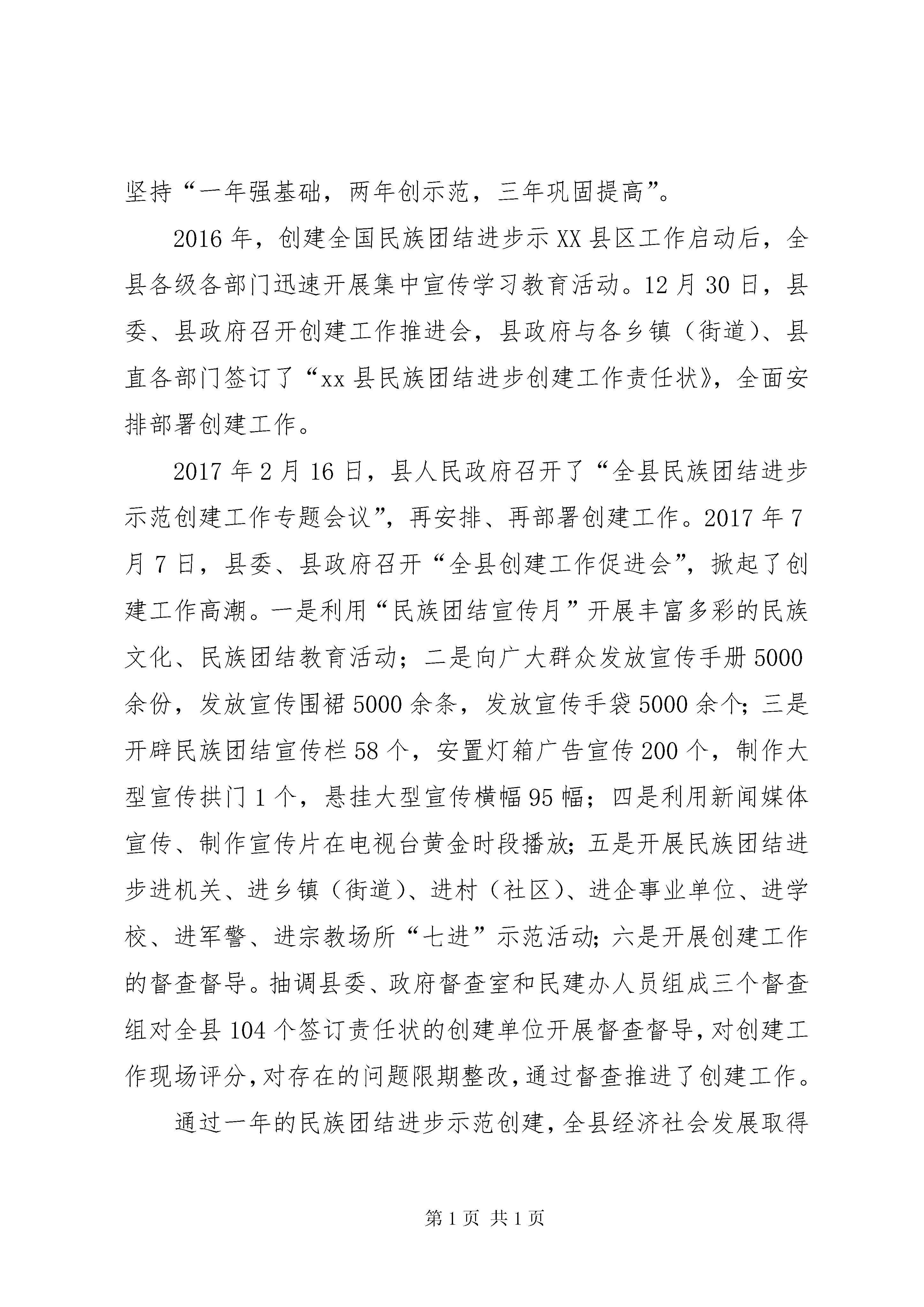 坚持“一年强基础，两年创示范，三年巩固提高”。

2016年，创建全国民族团结进步示XX县区工作启动后，全县各级各部门迅速开展集中宣传学习教育活动。12月30日，县委、县政府召开创建工作推进会，县政府与各乡镇（街道）、县直各部门签订了“xx县民族团结进步创建工作责任状》，全面安排部署创建工作。

2017年2月16日，县人民政府召开了“全县民族团结进步示范创建工作专题会议”，再安排、再部署创建工作。2017年7月7日，县委、县政府召开“全县创建工作促进会”，掀起了创建工作高潮。一是利用“民族团结宣传月”开展丰富多彩的民族文化、民族团结教育活动；二是向广大群众发放宣传手册5000余份，发放宣传围裙5000余条，发放宣传手袋5000余个；三是开辟民族团结宣传栏58个，安置灯箱广告宣传200个，制作大型宣传拱门1个，悬挂大型宣传横幅95幅；四是利用新闻媒体宣传、制作宣传片在电视台黄金时段播放；五是开展民族团结进步进机关、进乡镇（街道）、进村（社区）、进企事业单位、进学校、进军警、进宗教场所“七进”示范活动；六是开展创建工作的督查督导。抽调县委、政府督查室和民建办人员组成三个督查组对全县104个签订责任状的创建单位开展督查督导，对创建工作现场评分，对存在的问题限期整改，通过督查推进了创建工作。

通过一年的民族团结进步示范创建，全县经济社会发展取得

第1页 共1页